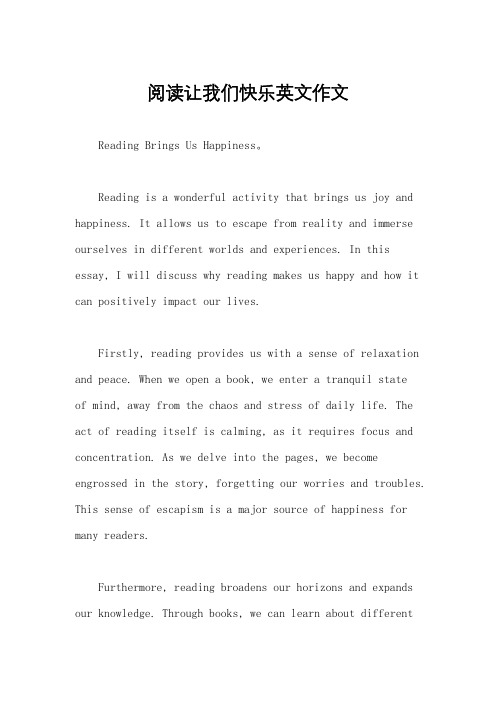 阅读让我们快乐英文作文

Reading Brings Us Happiness。

Reading is a wonderful activity that brings us joy and happiness. It allows us to escape from reality and immerse ourselves in different worlds and experiences. In this essay, I will discuss why reading makes us happy and how it can positively impact our lives.

Firstly, reading provides us with a sense of relaxation and peace. When we open a book, we enter a tranquil state of mind, away from the chaos and stress of daily life. The act of reading itself is calming, as it requires focus and concentration. As we delve into the pages, we become engrossed in the story, forgetting our worries and troubles. This sense of escapism is a major source of happiness for many readers.

Furthermore, reading broadens our horizons and expands our knowledge. Through books, we can learn about different